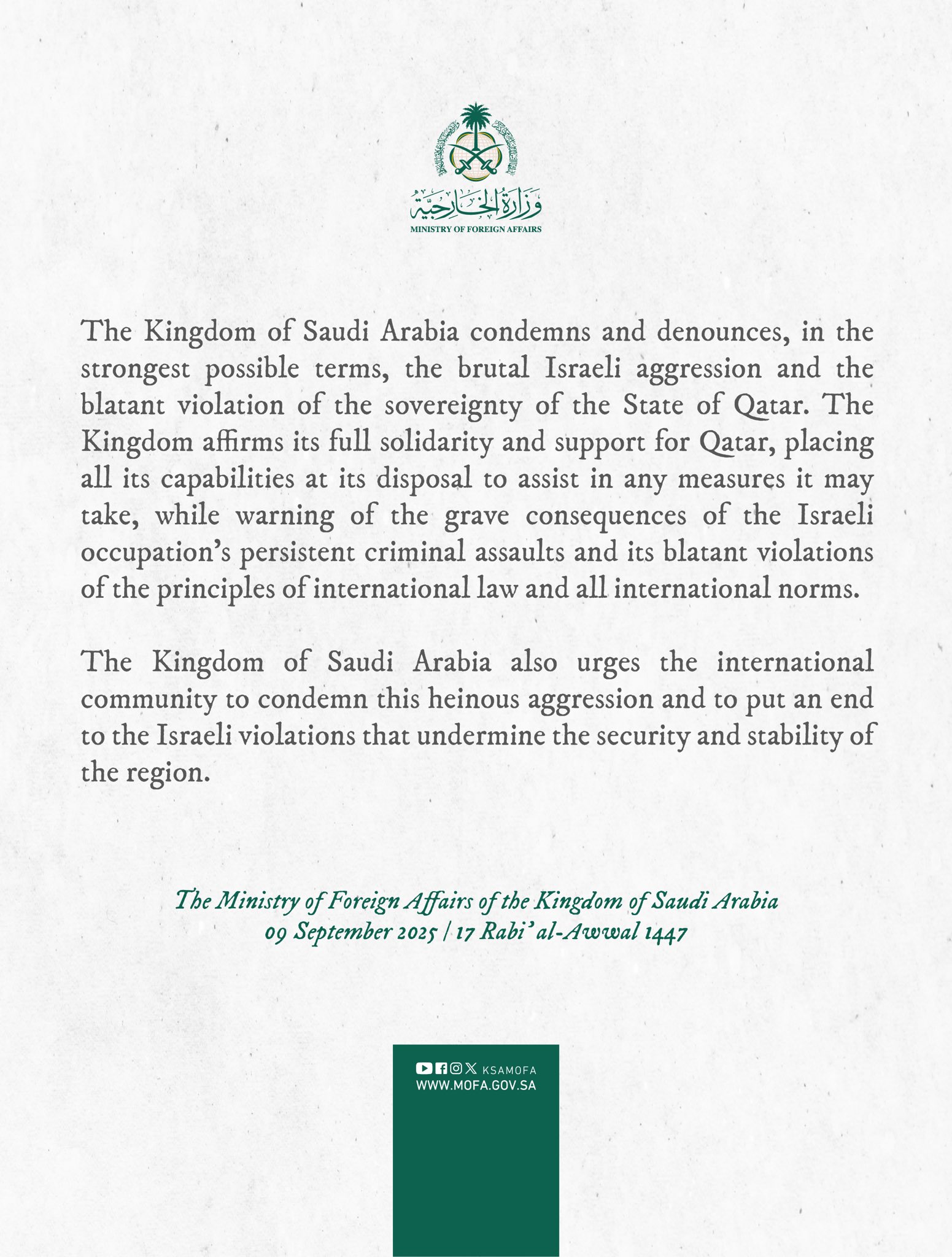 وزارة الخارجية
MINISTRY OF FOREIGN AFFAIRS

The Kingdom of Saudi Arabia condemns and denounces, in the strongest possible terms, the brutal Israeli aggression and the blatant violation of the sovereignty of the State of Qatar. The Kingdom affirms its full solidarity and support for Qatar, placing all its capabilities at its disposal to assist in any measures it may take, while warning of the grave consequences of the Israeli occupation's persistent criminal assaults and its blatant violations of the principles of international law and all international norms.

The Kingdom of Saudi Arabia also urges the international community to condemn this heinous aggression and to put an end to the Israeli violations that undermine the security and stability of the region.

The Ministry of Foreign Affairs of the Kingdom of Saudi Arabia
09 September 2025 / 17 Rabi' al-Awwal 1447

KSAMOFA
WWW.MOFA.GOV.SA